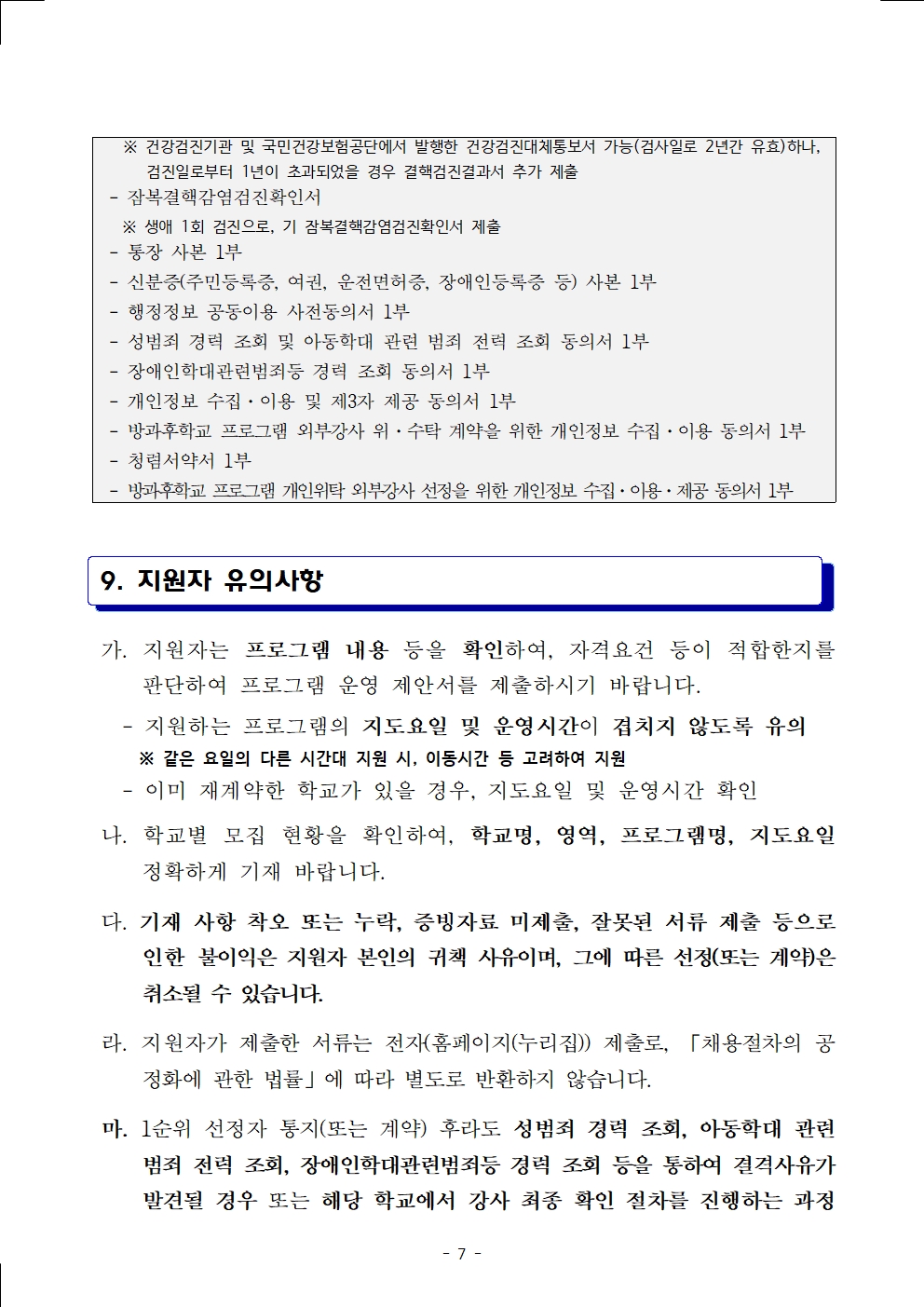 ※ 건강검진기관 및 국민건강보험공단에서 발행한 건강검진대체통보서 가능(검사일로 2년간 유효)하나, 검진일로부터 1년이 초과되었을 경우 결핵검진결과서 추가 제출
- 잠복결핵감염검진확인서
※ 생애 1회 검진으로, 기 잠복결핵감염검진확인서 제출
- 통장 사본 1부
- 신분증(주민등록증, 여권, 운전면허증, 장애인등록증 등) 사본 1부
- 행정정보 공동이용 사전동의서 1부
- 성범죄 경력 조회 및 아동학대 관련 범죄 전력 조회 동의서 1부
- 장애인학대관련범죄등 경력 조회 동의서 1부
- 개인정보 수집·이용 및 제3자 제공 동의서 1부
- 방과후학교 프로그램 외부강사 위·수탁 계약을 위한 개인정보 수집·이용 동의서 1부
- 청렴서약서 1부
- 방과후학교 프로그램 개인위탁 외부강사 선정을 위한 개인정보 수집·이용·제공 동의서 1부

9. 지원자 유의사항

가. 지원자는 프로그램 내용 등을 확인하여, 자격요건 등이 적합한지를 판단하여 프로그램 운영 제안서를 제출하시기 바랍니다.
- 지원하는 프로그램의 지도요일 및 운영시간이 겹치지 않도록 유의
※ 같은 요일의 다른 시간대 지원 시, 이동시간 등 고려하여 지원
- 이미 재계약한 학교가 있을 경우, 지도요일 및 운영시간 확인

나. 학교별 모집 현황을 확인하여, 학교명, 영역, 프로그램명, 지도요일 정확하게 기재 바랍니다.

다. 기재 사항 착오 또는 누락, 증빙자료 미제출, 잘못된 서류 제출 등으로 인한 불이익은 지원자 본인의 귀책 사유이며, 그에 따른 선정(또는 계약)은 취소될 수 있습니다.

라. 지원자가 제출한 서류는 전자(홈페이지(누리집)) 제출로, 「채용절차의 공정화에 관한 법률」에 따라 별도로 반환하지 않습니다.

마. 1순위 선정자 통지(또는 계약) 후라도 성범죄 경력 조회, 아동학대 관련 범죄 전력 조회, 장애인학대관련범죄등 경력 조회 등을 통하여 결격사유가 발견될 경우 또는 해당 학교에서 강사 최종 확인 절차를 진행하는 과정

- 7 -